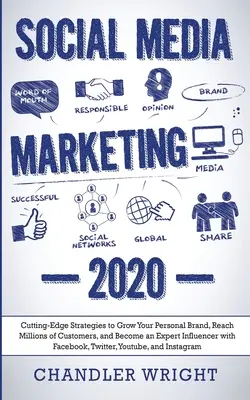 SOCIAL MEDIA

WORD OF MOUTH

RESPONSIBLE

OPINION

BRAND

MARKETING

MEDIA

SUCCESSFUL

SOCIAL NETWORKS

GLOBAL

SHARE

— 2020 —

Cutting-Edge Strategies to Grow Your Personal Brand, Reach Millions of Customers, and Become an Expert Influencer with Facebook, Twitter, Youtube, and Instagram

CHANDLER WRIGHT